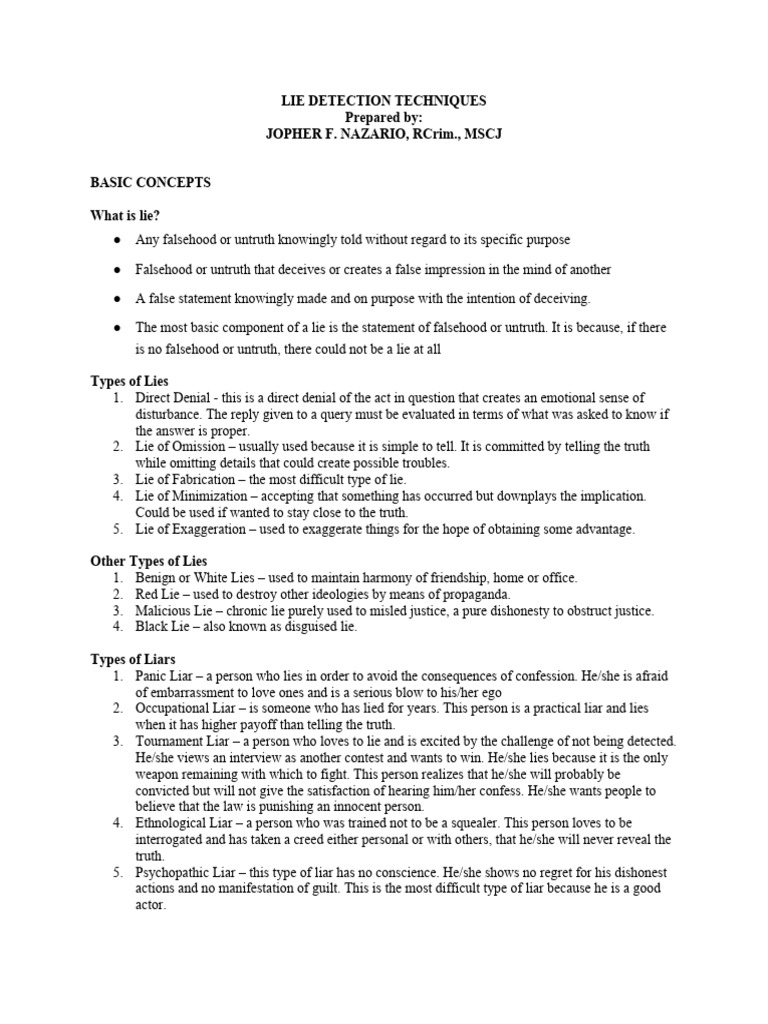 LIE DETECTION TECHNIQUES
Prepared by:
JOPHER F. NAZARIO, RCrim., MSCJ

BASIC CONCEPTS

What is lie?

● Any falsehood or untruth knowingly told without regard to its specific purpose

● Falsehood or untruth that deceives or creates a false impression in the mind of another

● A false statement knowingly made and on purpose with the intention of deceiving.

● The most basic component of a lie is the statement of falsehood or untruth. It is because, if there is no falsehood or untruth, there could not be a lie at all

Types of Lies
1. Direct Denial - this is a direct denial of the act in question that creates an emotional sense of disturbance. The reply given to a query must be evaluated in terms of what was asked to know if the answer is proper.
2. Lie of Omission – usually used because it is simple to tell. It is committed by telling the truth while omitting details that could create possible troubles.
3. Lie of Fabrication – the most difficult type of lie.
4. Lie of Minimization – accepting that something has occurred but downplays the implication. Could be used if wanted to stay close to the truth.
5. Lie of Exaggeration – used to exaggerate things for the hope of obtaining some advantage.

Other Types of Lies
1. Benign or White Lies – used to maintain harmony of friendship, home or office.
2. Red Lie – used to destroy other ideologies by means of propaganda.
3. Malicious Lie – chronic lie purely used to misled justice, a pure dishonesty to obstruct justice.
4. Black Lie – also known as disguised lie.

Types of Liars
1. Panic Liar – a person who lies in order to avoid the consequences of confession. He/she is afraid of embarrassment to love ones and is a serious blow to his/her ego
2. Occupational Liar – is someone who has lied for years. This person is a practical liar and lies when it has higher payoff than telling the truth.
3. Tournament Liar – a person who loves to lie and is excited by the challenge of not being detected. He/she views an interview as another contest and wants to win. He/she lies because it is the only weapon remaining with which to fight. This person realizes that he/she will probably be convicted but will not give the satisfaction of hearing him/her confess. He/she wants people to believe that the law is punishing an innocent person.
4. Ethnological Liar – a person who was trained not to be a squealer. This person loves to be interrogated and has taken a creed either personal or with others, that he/she will never reveal the truth.
5. Psychopathic Liar – this type of liar has no conscience. He/she shows no regret for his dishonest actions and no manifestation of guilt. This is the most difficult type of liar because he is a good actor.